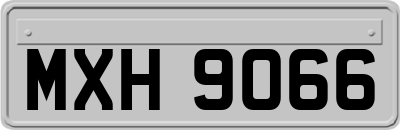 MXH 9066